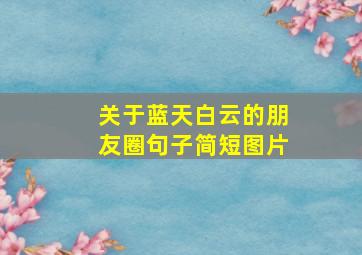 关于蓝天白云的朋友圈句子简短图片